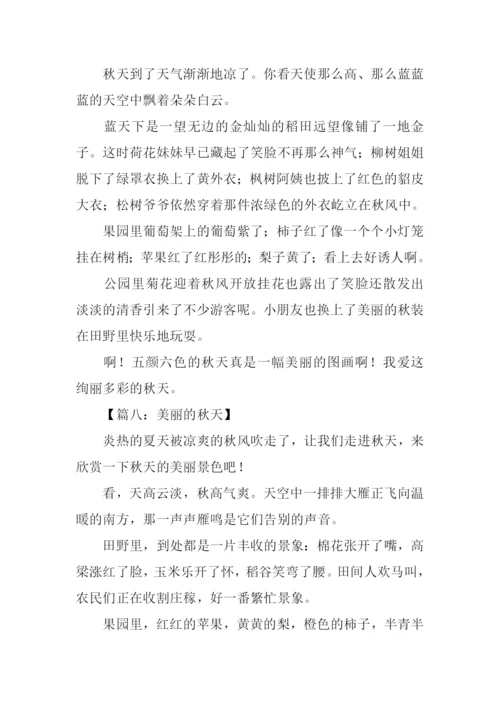 秋天到了天气渐渐地凉了。你看天使那么高、那么蓝蓝蓝的天空中飘着朵朵白云。

蓝天下是一望无边的金灿灿的稻田远望像铺了一地金子。这时荷花妹妹早已藏起了笑脸不再那么神气；柳树姐姐脱下了绿罩衣换上了黄外衣；枫树阿姨也披上了红色的貂皮大衣；松树爷爷依然穿着那件浓绿色的外衣屹立在秋风中。

果园里葡萄架上的葡萄紫了；柿子红了像一个个小灯笼挂在树梢；苹果红了红彤彤的；梨子黄了；看上去好诱人啊。

公园里菊花迎着秋风开放挂花也露出了笑脸还散发出淡淡的清香引来了不少游客呢。小朋友也换上了美丽的秋装在田野里快乐地玩耍。

啊！五颜六色的秋天真是一幅美丽的图画啊！我爱这绚丽多彩的秋天。

【篇八：美丽的秋天】

炎热的夏天被凉爽的秋风吹走了，让我们走进秋天，来欣赏一下秋天的美丽景色吧！

看，天高云淡，秋高气爽。天空中一排排大雁正飞向温暖的南方，那一声声雁鸣是它们告别的声音。

田野里，到处都是一片丰收的景象：棉花张开了嘴，高粱涨红了脸，玉米乐开了怀，稻谷笑弯了腰。田间人欢马叫，农民们正在收割庄稼，好一番繁忙景象。

果园里，红红的苹果，黄黄的梨，橙色的柿子，半青半